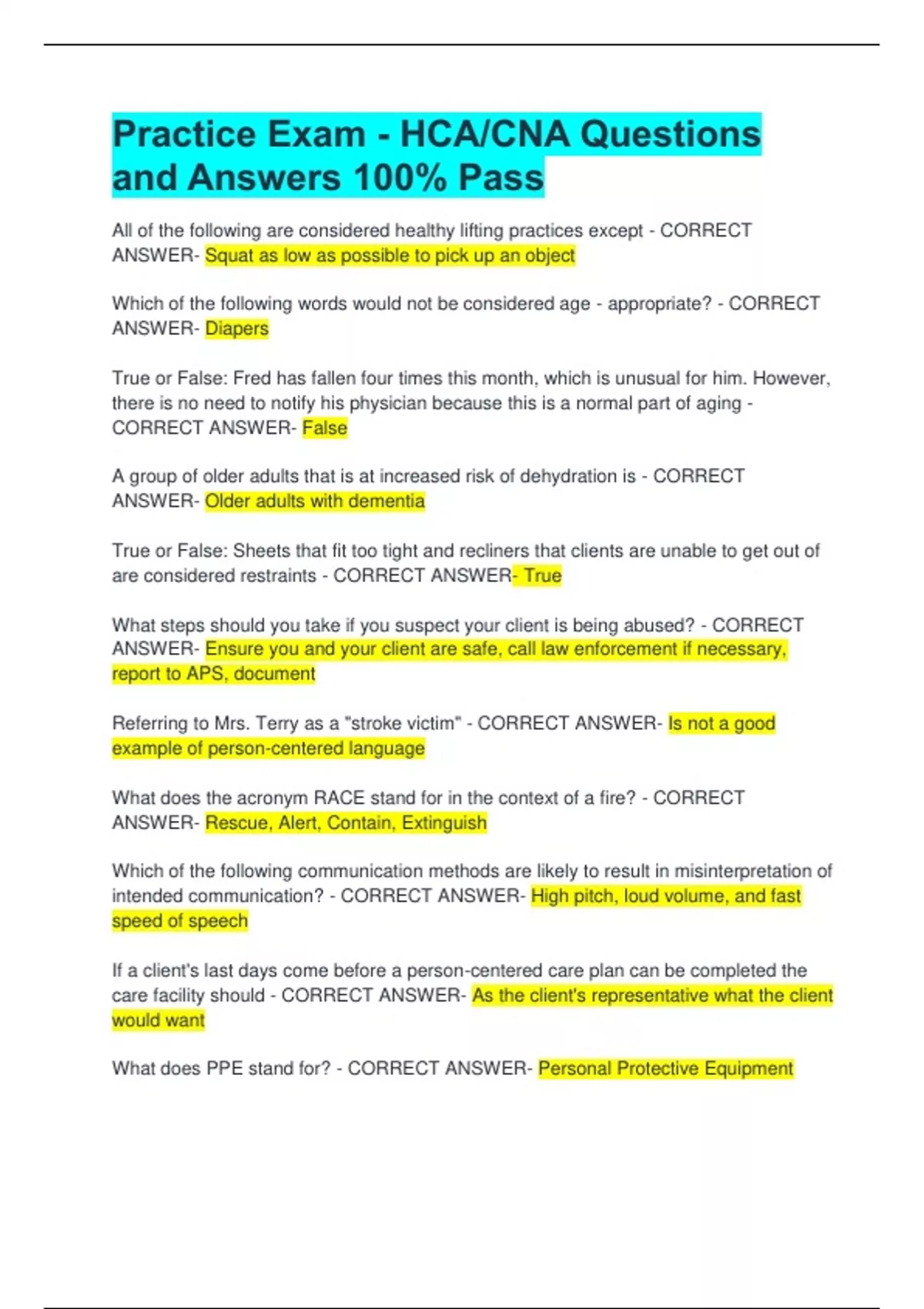 Practice Exam - HCA/CNA Questions and Answers 100% Pass

All of the following are considered healthy lifting practices except - CORRECT ANSWER- Squat as low as possible to pick up an object

Which of the following words would not be considered age - appropriate? - CORRECT ANSWER- Diapers

True or False: Fred has fallen four times this month, which is unusual for him. However, there is no need to notify his physician because this is a normal part of aging - CORRECT ANSWER- False

A group of older adults that is at increased risk of dehydration is - CORRECT ANSWER- Older adults with dementia

True or False: Sheets that fit too tight and recliners that clients are unable to get out of are considered restraints - CORRECT ANSWER- True

What steps should you take if you suspect your client is being abused? - CORRECT ANSWER- Ensure you and your client are safe, call law enforcement if necessary, report to APS, document

Referring to Mrs. Terry as a "stroke victim" - CORRECT ANSWER- Is not a good example of person-centered language

What does the acronym RACE stand for in the context of a fire? - CORRECT ANSWER- Rescue, Alert, Contain, Extinguish

Which of the following communication methods are likely to result in misinterpretation of intended communication? - CORRECT ANSWER- High pitch, loud volume, and fast speed of speech

If a client's last days come before a person-centered care plan can be completed the care facility should - CORRECT ANSWER- As the client's representative what the client would want

What does PPE stand for? - CORRECT ANSWER- Personal Protective Equipment